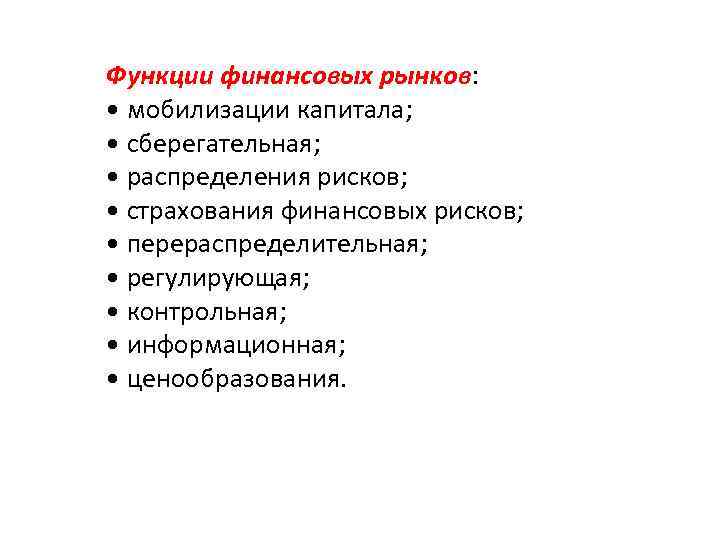 Функции финансовых рынков:
• мобилизации капитала;
• сберегательная;
• распределения рисков;
• страхования финансовых рисков;
• перераспределительная;
• регулирующая;
• контрольная;
• информационная;
• ценообразования.